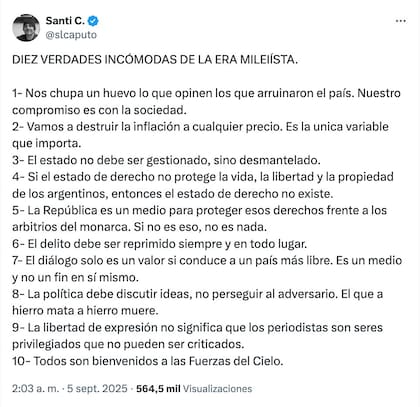 Santi C.
@slcaputo

DIEZ VERDADES INCÓMODAS DE LA ERA MILEIÍSTA.

1- Nos chupa un huevo lo que opinen los que arruinaron el país. Nuestro compromiso es con la sociedad.
2- Vamos a destruir la inflación a cualquier precio. Es la unica variable que importa.
3- El estado no debe ser gestionado, sino desmantelado.
4- Si el estado de derecho no protege la vida, la libertad y la propiedad de los argentinos, entonces el estado de derecho no existe.
5- La República es un medio para proteger esos derechos frente a los arbitrios del monarca. Si no es eso, no es nada.
6- El delito debe ser reprimido siempre y en todo lugar.
7- El diálogo solo es un valor si conduce a un país más libre. Es un medio y no un fin en sí mismo.
8- La política debe discutir ideas, no perseguir al adversario. El que a hierro mata a hierro muere.
9- La libertad de expresión no significa que los periodistas son seres privilegiados que no pueden ser criticados.
10- Todos son bienvenidos a las Fuerzas del Cielo.

2:03 a. m. · 5 sept. 2025 · 564,5 mil Visualizaciones